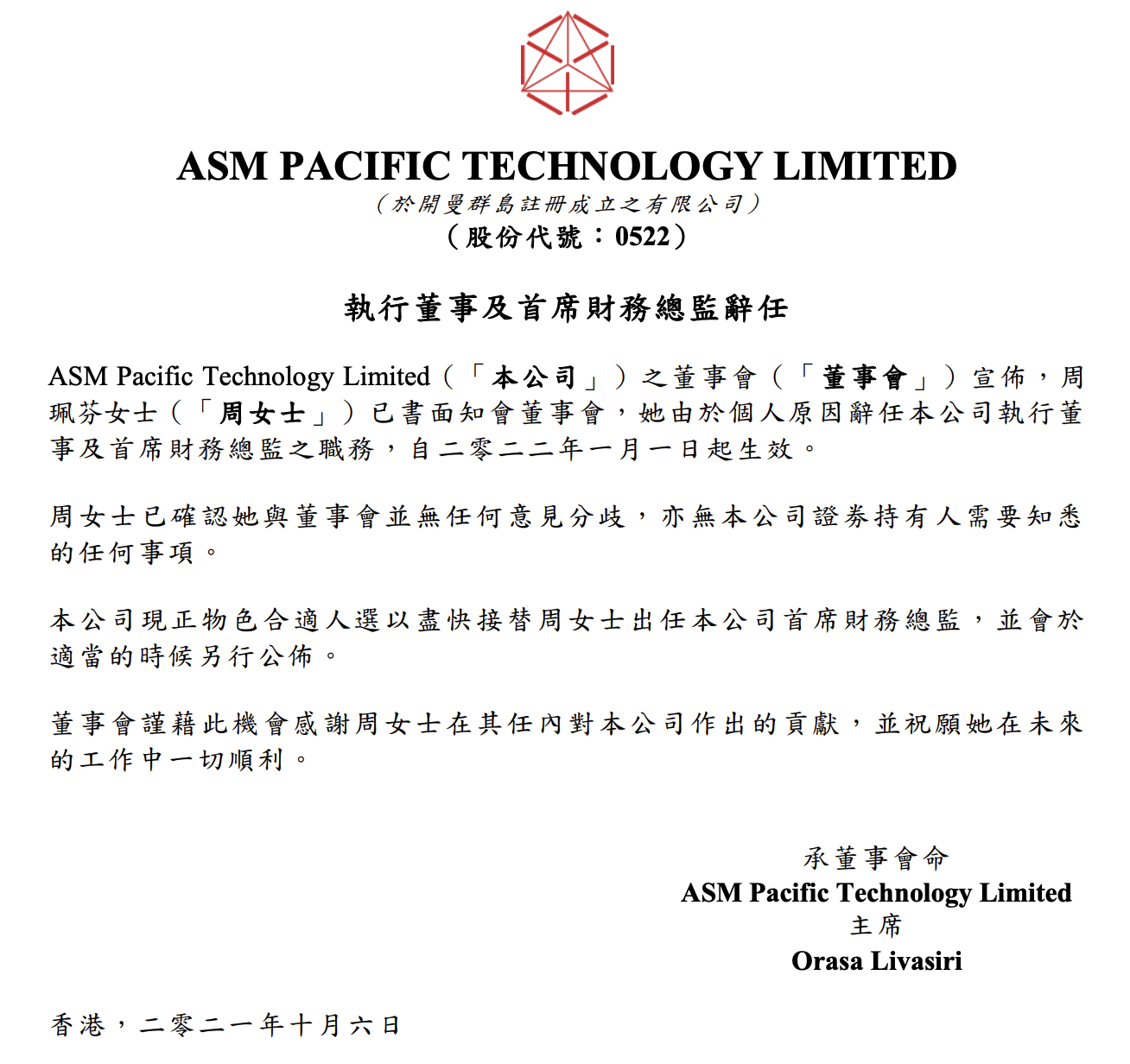 ASM PACIFIC TECHNOLOGY LIMITED
(於開曼群島註冊成立之有限公司)
(股份代號:0522)

執行董事及首席財務總監辭任

ASM Pacific Technology Limited(「本公司」)之董事會(「董事會」)宣佈,周珮芬女士(「周女士」)已書面知會董事會,她由於個人原因辭任本公司執行董事及首席財務總監之職務,自二零二二年一月一日起生效。

周女士已確認她與董事會並無任何意見分歧,亦無本公司證券持有人需要知悉的任何事項。

本公司現正物色合適人選以盡快接替周女士出任本公司首席財務總監,並會於適當的時候另行公佈。

董事會謹藉此機會感謝周女士在其任內對本公司作出的貢獻,並祝願她在未來的工作中一切順利。

承董事會命
ASM Pacific Technology Limited
主席
Orasa Livasiri

香港,二零二一年十月六日